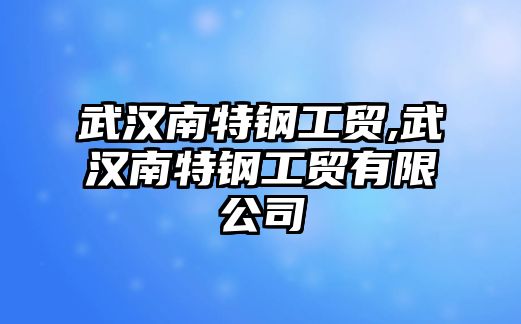 武汉南特钢工贸,武汉南特钢工贸有限公司